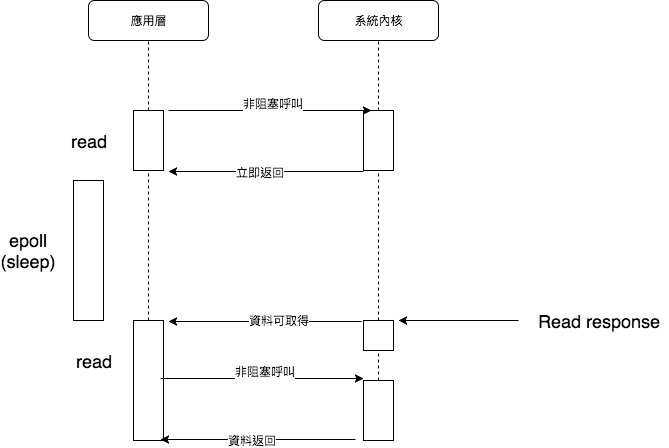 應用層

系統內核

非阻塞呼叫

read

立即返回

epoll (sleep)

資料可取得

Read response

read

非阻塞呼叫

資料返回